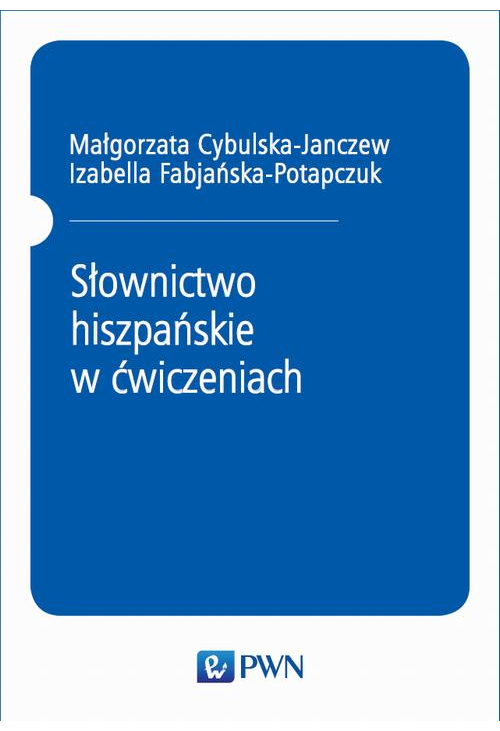 Małgorzata Cybulska-Janczew
Izabella Fabjańska-Potapczuk

Słownictwo hiszpańskie w ćwiczeniach

PWN